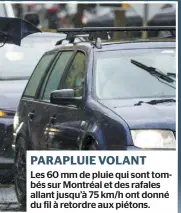 PARAPLUIE VOLANT

Les 60 mm de pluie qui sont tombés sur Montréal et des rafales allant jusqu'à 75 km/h ont donné du fil à retordre aux piétons.